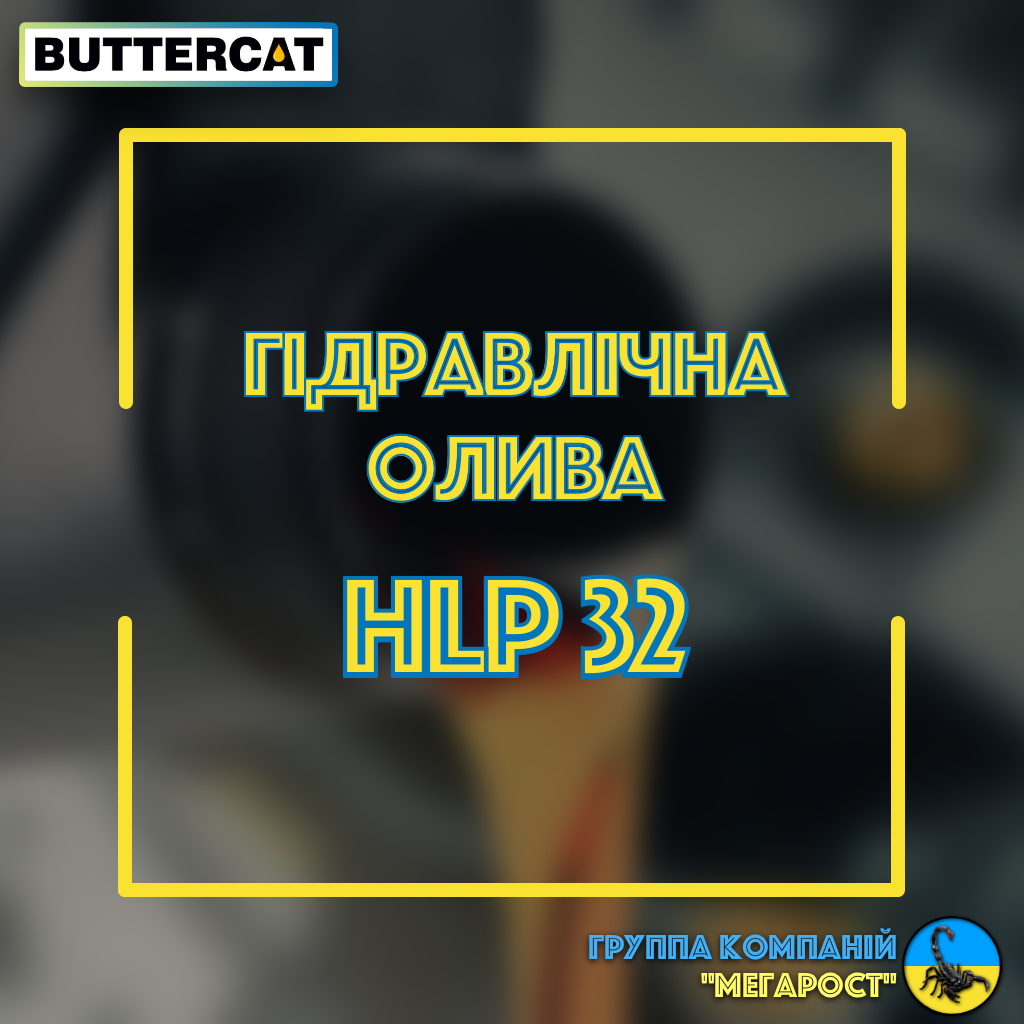 BUTTERCAT

ГІДРАВЛІЧНА ОЛИВА

HLP 32

ГРУППА КОМПАНІЙ "МЕГАРОСТ"